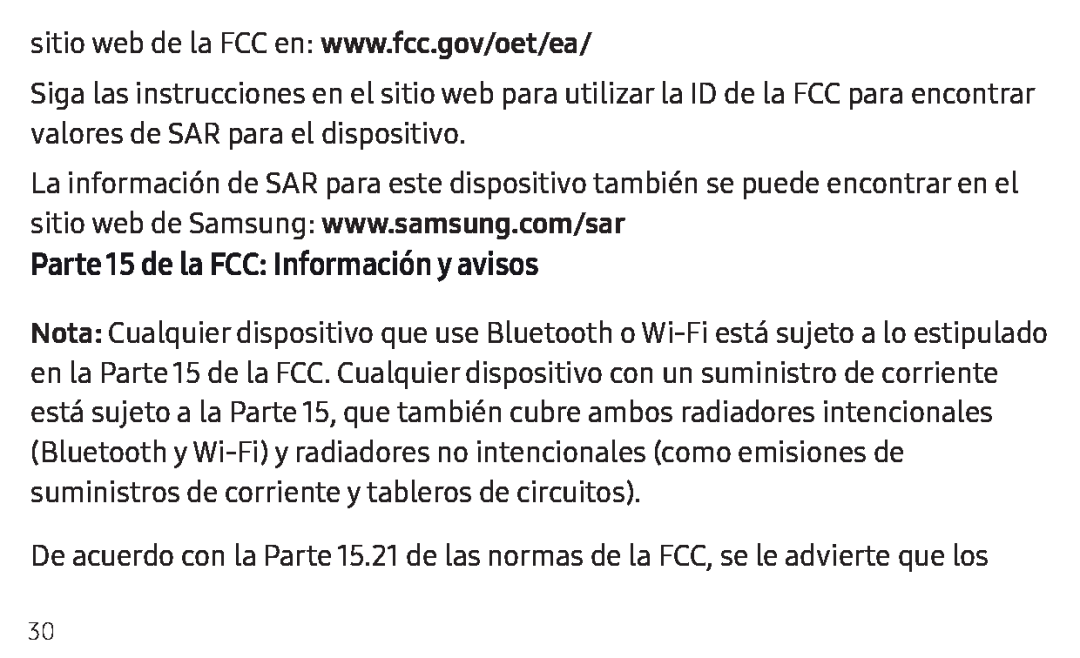 sitio web de la FCC en: www.fcc.gov/oet/ea/

Siga las instrucciones en el sitio web para utilizar la ID de la FCC para encontrar valores de SAR para el dispositivo.

La información de SAR para este dispositivo también se puede encontrar en el sitio web de Samsung: www.samsung.com/sar

Parte 15 de la FCC: Información y avisos

Nota: Cualquier dispositivo que use Bluetooth o Wi-Fi está sujeto a lo estipulado en la Parte 15 de la FCC. Cualquier dispositivo con un suministro de corriente está sujeto a la Parte 15, que también cubre ambos radiadores intencionales (Bluetooth y Wi-Fi) y radiadores no intencionales (como emisiones de suministros de corriente y tableros de circuitos).

De acuerdo con la Parte 15.21 de las normas de la FCC, se le advierte que los

30